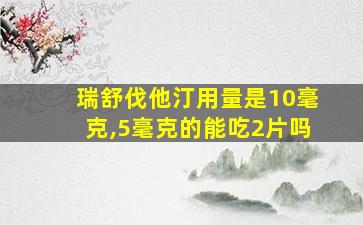 瑞舒伐他汀用量是10毫克,5毫克的能吃2片吗